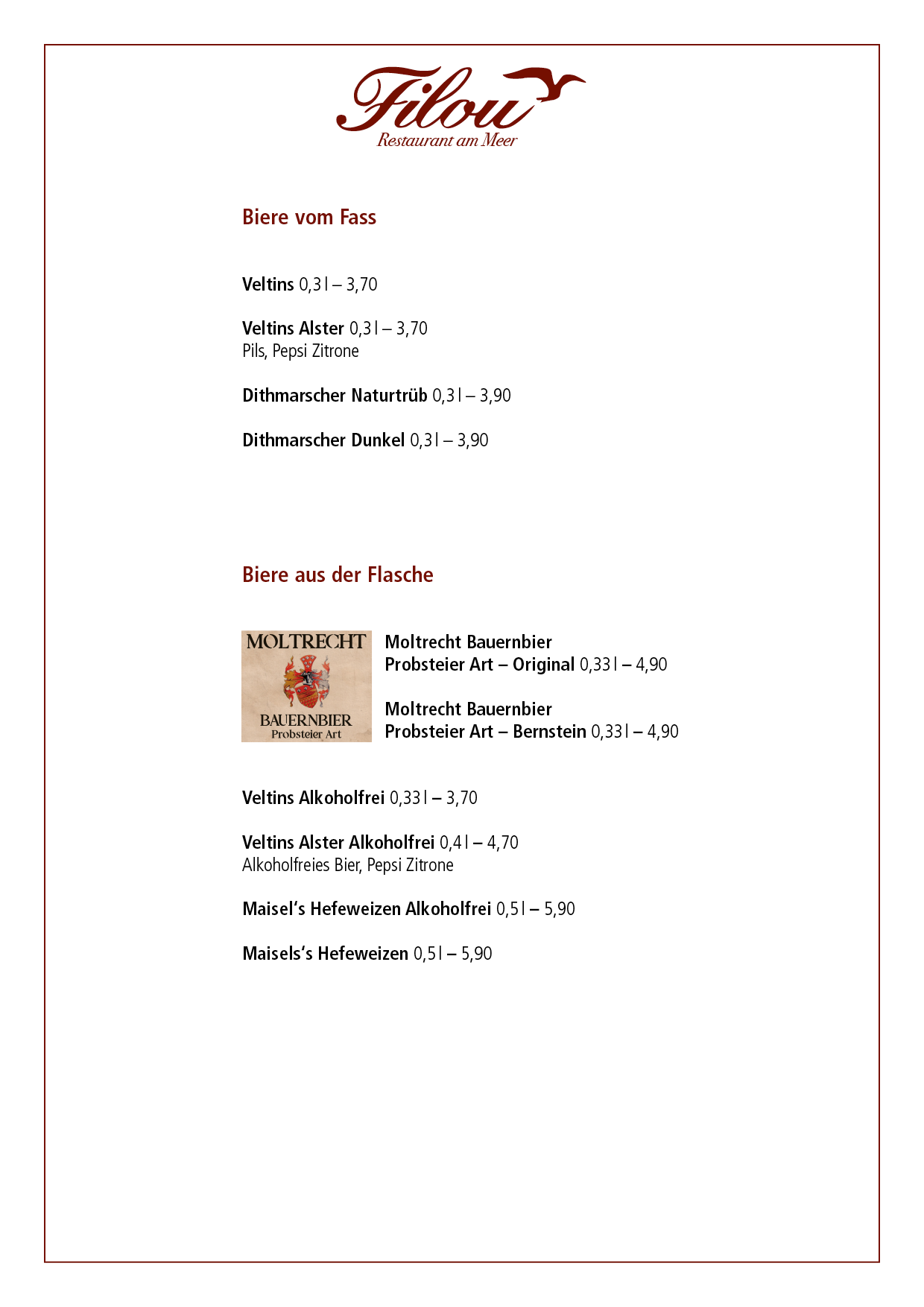 Filou
Restaurant am Meer

Biere vom Fass

Veltins 0,3 l – 3,70

Veltins Alster 0,3 l – 3,70
Pils, Pepsi Zitrone

Dithmarscher Naturtrüb 0,3 l – 3,90

Dithmarscher Dunkel 0,3 l – 3,90

Biere aus der Flasche

MOLTRECHT
BAUERNBIER
Probsteier Art

Moltrecht Bauernbier
Probsteier Art – Original 0,33 l – 4,90

Moltrecht Bauernbier
Probsteier Art – Bernstein 0,33 l – 4,90

Veltins Alkoholfrei 0,33 l – 3,70

Veltins Alster Alkoholfrei 0,4 l – 4,70
Alkoholfreies Bier, Pepsi Zitrone

Maisel's Hefeweizen Alkoholfrei 0,5 l – 5,90

Maisels's Hefeweizen 0,5 l – 5,90